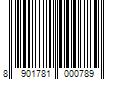 8 901781 000789